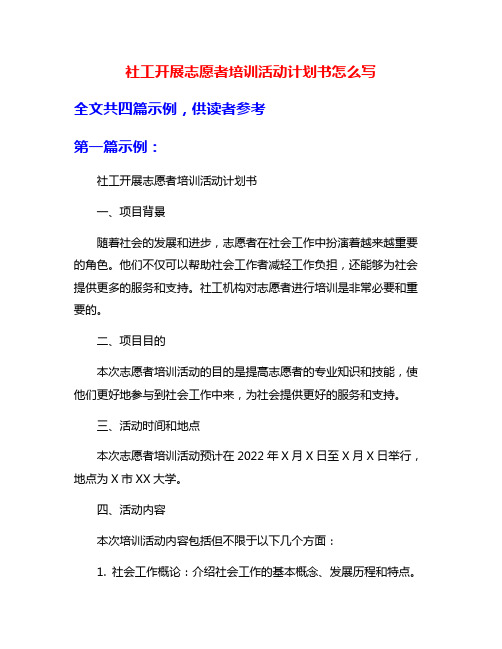 社工开展志愿者培训活动计划书怎么写

全文共四篇示例，供读者参考

第一篇示例：

社工开展志愿者培训活动计划书

一、项目背景

随着社会的发展和进步，志愿者在社会工作中扮演着越来越重要的角色。他们不仅可以帮助社会工作者减轻工作负担，还能够为社会提供更多的服务和支持。社工机构对志愿者进行培训是非常必要和重要的。

二、项目目的

本次志愿者培训活动的目的是提高志愿者的专业知识和技能，使他们更好地参与到社会工作中来，为社会提供更好的服务和支持。

三、活动时间和地点

本次志愿者培训活动预计在 2022 年 X 月 X 日至 X 月 X 日举行，地点为 X 市 XX 大学。

四、活动内容

本次培训活动内容包括但不限于以下几个方面：

1. 社会工作概论：介绍社会工作的基本概念、发展历程和特点。